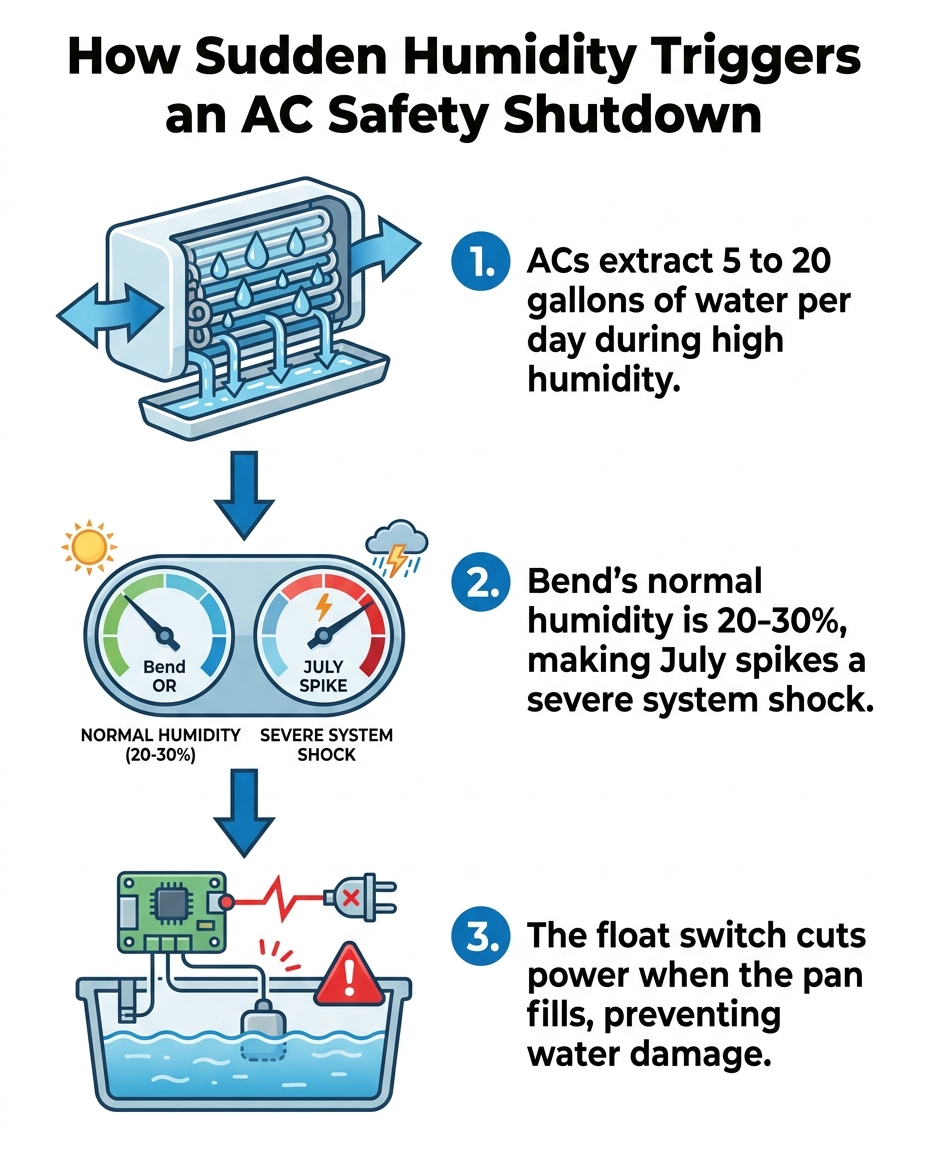 How Sudden Humidity Triggers an AC Safety Shutdown

1. ACs extract 5 to 20 gallons of water per day during high humidity.

Bend OR

JULY SPIKE

NORMAL HUMIDITY (20-30%)

SEVERE SYSTEM SHOCK

2. Bend's normal humidity is 20-30%, making July spikes a severe system shock.

3. The float switch cuts power when the pan fills, preventing water damage.